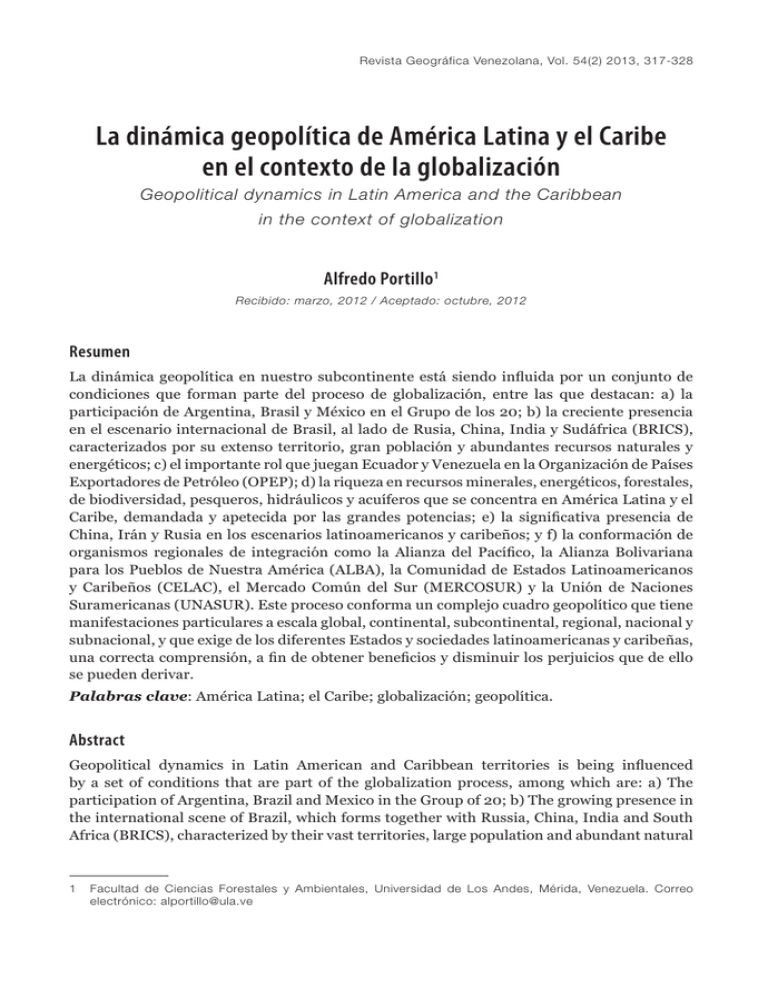 Revista Geográfica Venezolana, Vol. 54(2) 2013, 317-328

La dinámica geopolítica de América Latina y el Caribe en el contexto de la globalización

Geopolitical dynamics in Latin America and the Caribbean in the context of globalization

Alfredo Portillo$^1$

Recibido: marzo, 2012 / Aceptado: octubre, 2012

Resumen

La dinámica geopolítica en nuestro subcontinente está siendo influida por un conjunto de condiciones que forman parte del proceso de globalización, entre las que destacan: a) la participación de Argentina, Brasil y México en el Grupo de los 20; b) la creciente presencia en el escenario internacional de Brasil, al lado de Rusia, China, India y Sudáfrica (BRICS), caracterizados por su extenso territorio, gran población y abundantes recursos naturales y energéticos; c) el importante rol que juegan Ecuador y Venezuela en la Organización de Países Exportadores de Petróleo (OPEP); d) la riqueza en recursos minerales, energéticos, forestales, de biodiversidad, pesqueros, hidráulicos y acuíferos que se concentra en América Latina y el Caribe, demandada y apetecida por las grandes potencias; e) la significativa presencia de China, Irán y Rusia en los escenarios latinoamericanos y caribeños; y f) la conformación de organismos regionales de integración como la Alianza del Pacífico, la Alianza Bolivariana para los Pueblos de Nuestra América (ALBA), la Comunidad de Estados Latinoamericanos y Caribeños (CELAC), el Mercado Común del Sur (MERCOSUR) y la Unión de Naciones Suramericanas (UNASUR). Este proceso conforma un complejo cuadro geopolítico que tiene manifestaciones particulares a escala global, continental, subcontinental, regional, nacional y subnacional, y que exige de los diferentes Estados y sociedades latinoamericanas y caribeñas, una correcta comprensión, a fin de obtener beneficios y disminuir los perjuicios que de ello se pueden derivar.

Palabras clave: América Latina; el Caribe; globalización; geopolítica.

Abstract

Geopolitical dynamics in Latin American and Caribbean territories is being influenced by a set of conditions that are part of the globalization process, among which are: a) The participation of Argentina, Brazil and Mexico in the Group of 20; b) The growing presence in the international scene of Brazil, which forms together with Russia, China, India and South Africa (BRICS), characterized by their vast territories, large population and abundant natural

1 Facultad de Ciencias Forestales y Ambientales, Universidad de Los Andes, Mérida, Venezuela. Correo electrónico: alportillo@ula.ve